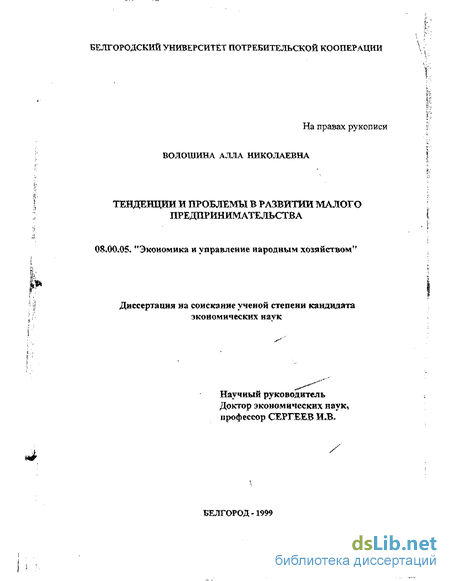 БЕЛГОРОДСКИЙ УНИВЕРСИТЕТ ПОТРЕБИТЕЛЬСКОЙ КООПЕРАЦИИ

На правах рукописи

ВОЛОШИНА АЛЛА НИКОЛАЕВНА

ТЕНДЕНЦИИ И ПРОБЛЕМЫ В РАЗВИТИИ МАЛОГО ПРЕДПРИНИМАТЕЛЬСТВА

08.00.05. "Экономика и управление народным хозяйством"

Диссертация на соискание ученой степени кандидата экономических наук

Научный руководитель
Доктор экономических наук,
профессор СЕРГЕЕВ И.В.

БЕЛГОРОД - 1999

dsLib.net
библиотека диссертаций